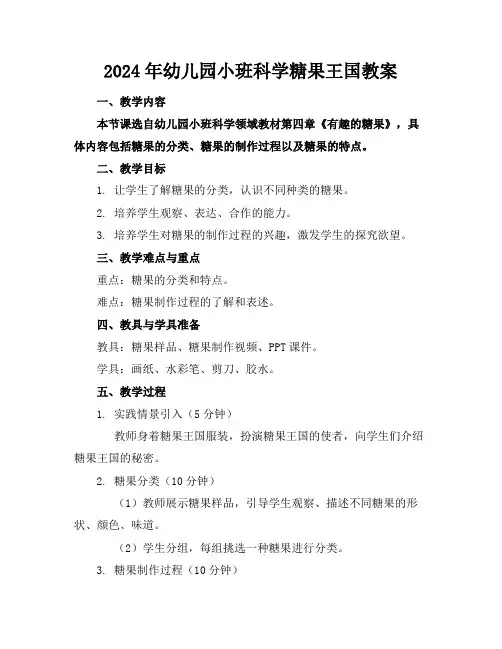 2024年幼儿园小班科学糖果王国教案

一、教学内容

本节课选自幼儿园小班科学领域教材第四章《有趣的糖果》，具体内容包括糖果的分类、糖果的制作过程以及糖果的特点。

二、教学目标

1. 让学生了解糖果的分类，认识不同种类的糖果。

2. 培养学生观察、表达、合作的能力。

3. 培养学生对糖果的制作过程的兴趣，激发学生的探究欲望。

三、教学难点与重点

重点：糖果的分类和特点。

难点：糖果制作过程的了解和表述。

四、教具与学具准备

教具：糖果样品、糖果制作视频、PPT课件。

学具：画纸、水彩笔、剪刀、胶水。

五、教学过程

1. 实践情景引入（5分钟）

教师身着糖果王国服装，扮演糖果王国的使者，向学生们介绍糖果王国的秘密。

2. 糖果分类（10分钟）

（1）教师展示糖果样品，引导学生观察、描述不同糖果的形状、颜色、味道。

（2）学生分组，每组挑选一种糖果进行分类。

3. 糖果制作过程（10分钟）